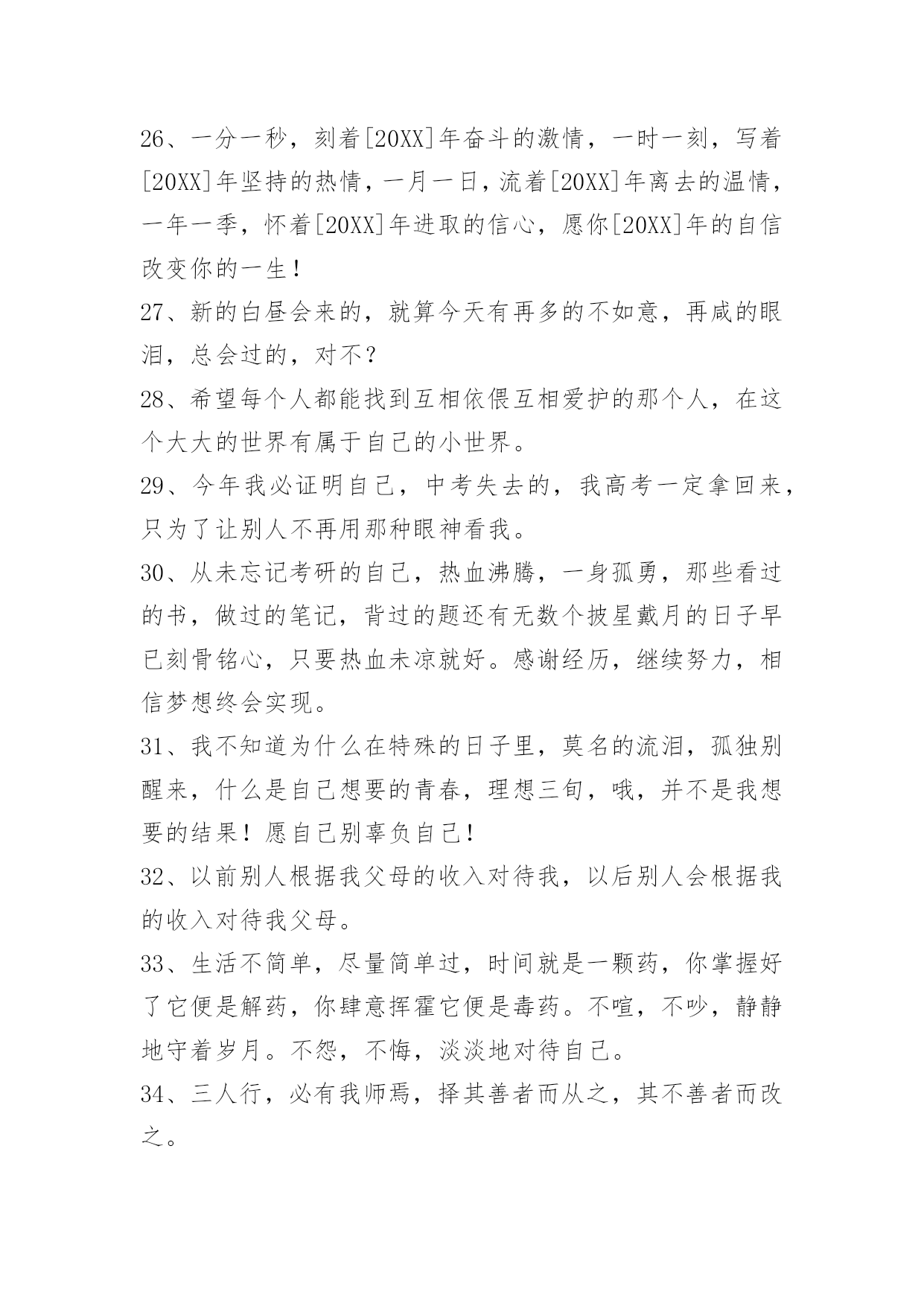 26、一分一秒，刻着[20XX]年奋斗的激情，一时一刻，写着[20XX]年坚持的热情，一月一日，流着[20XX]年离去的温情，一年一季，怀着[20XX]年进取的信心，愿你[20XX]年的自信改变你的一生！

27、新的白昼会来的，就算今天有再多的不如意，再咸的眼泪，总会过的，对不？

28、希望每个人都能找到互相依偎互相爱护的那个人，在这个大大的世界有属于自己的小世界。

29、今年我必证明自己，中考失去的，我高考一定拿回来，只为了让别人不再用那种眼神看我。

30、从未忘记考研的自己，热血沸腾，一身孤勇，那些看过的书，做过的笔记，背过的题还有无数个披星戴月的日子早已刻骨铭心，只要热血未凉就好。感谢经历，继续努力，相信梦想终会实现。

31、我不知道为什么在特殊的日子里，莫名的流泪，孤独别醒来，什么是自己想要的青春，理想三旬，哦，并不是我想要的结果！愿自己别辜负自己！

32、以前别人根据我父母的收入对待我，以后别人会根据我的收入对待我父母。

33、生活不简单，尽量简单过，时间就是一颗药，你掌握好了它便是解药，你肆意挥霍它便是毒药。不喧，不吵，静静地守着岁月。不怨，不悔，淡淡地对待自己。

34、三人行，必有我师焉，择其善者而从之，其不善者而改之。